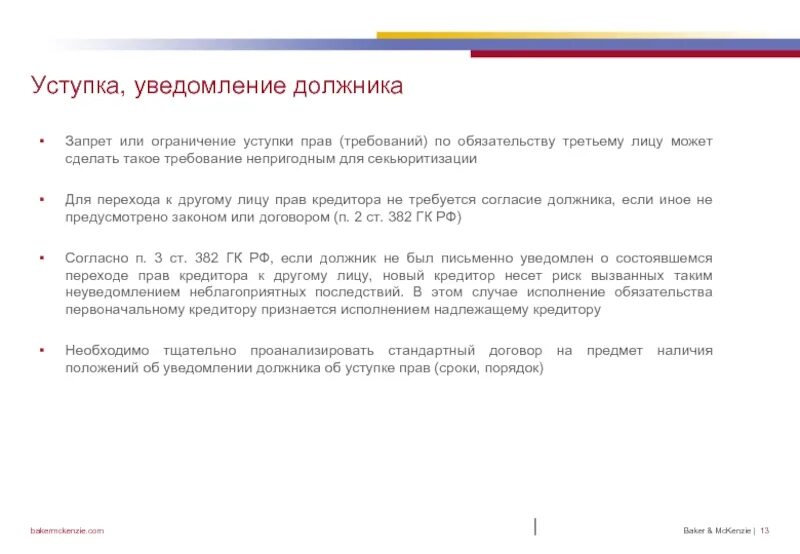 Уступка, уведомление должника

▪ Запрет или ограничение уступки прав (требований) по обязательству третьему лицу может сделать такое требование непригодным для секьюритизации

▪ Для перехода к другому лицу прав кредитора не требуется согласие должника, если иное не предусмотрено законом или договором (п. 2 ст. 382 ГК РФ)

▪ Согласно п. 3 ст. 382 ГК РФ, если должник не был письменно уведомлен о состоявшемся переходе прав кредитора к другому лицу, новый кредитор несет риск вызванных таким неуведомлением неблагоприятных последствий. В этом случае исполнение обязательства первоначальному кредитору признается исполнением надлежащему кредитору

▪ Необходимо тщательно проанализировать стандартный договор на предмет наличия положений об уведомлении должника об уступке прав (сроки, порядок)

bakermckenzie.com

Baker & McKenzie | 13